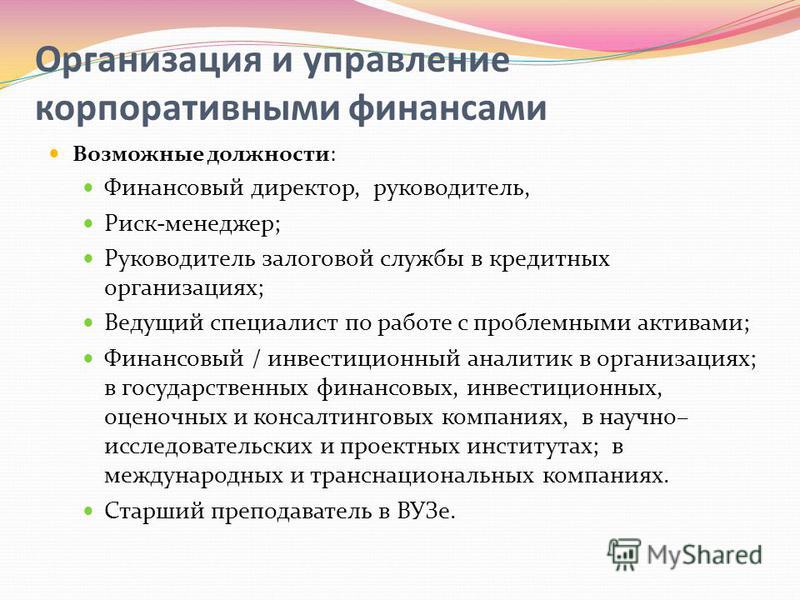 Организация и управление корпоративными финансами

Возможные должности:

Финансовый директор, руководитель,

Риск-менеджер;

Руководитель залоговой службы в кредитных организациях;

Ведущий специалист по работе с проблемными активами;

Финансовый / инвестиционный аналитик в организациях; в государственных финансовых, инвестиционных, оценочных и консалтинговых компаниях, в научно–исследовательских и проектных институтах; в международных и транснациональных компаниях.

Старший преподаватель в ВУЗе.

MyShared